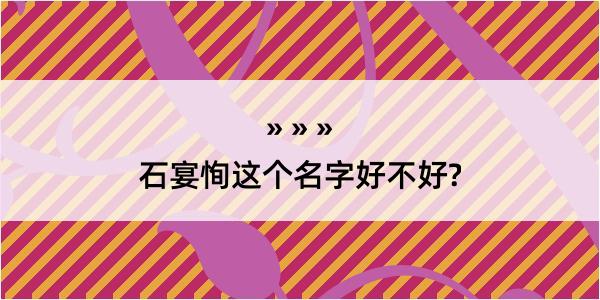 » » »
石宴恂这个名字好不好?